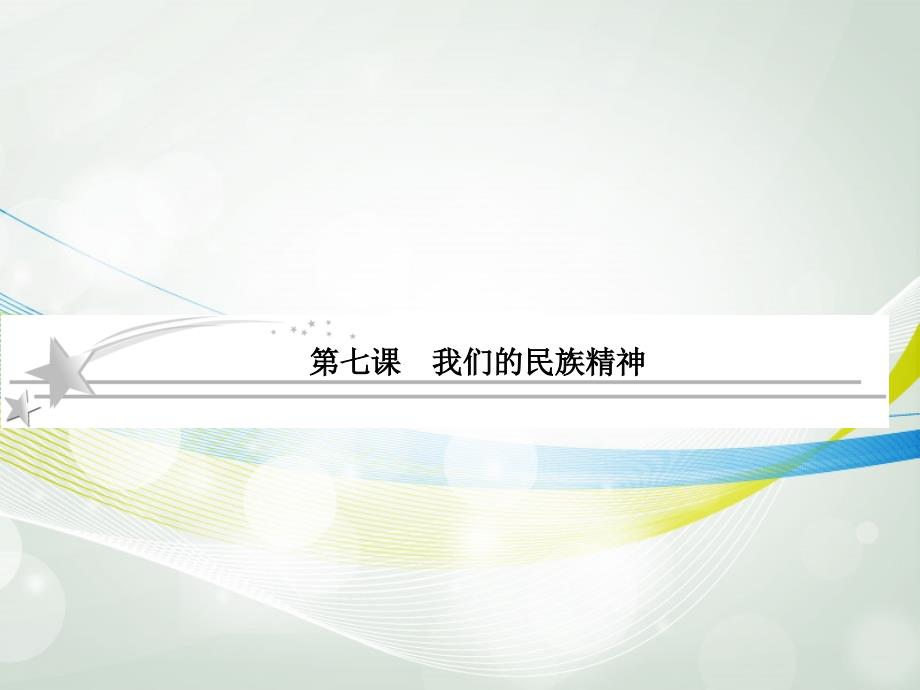 第七课　我们的民族精神